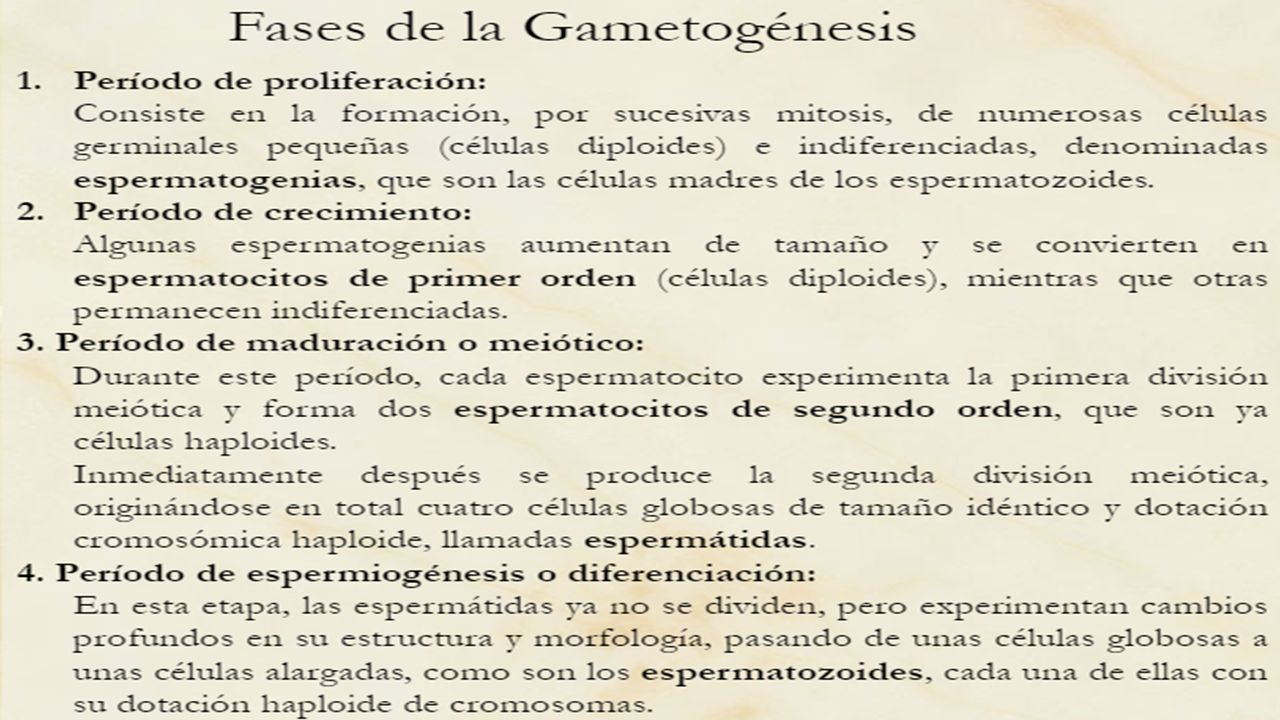 Fases de la Gametogénesis

1. Período de proliferación:
Consiste en la formación, por sucesivas mitosis, de numerosas células germinales pequeñas (células diploides) e indiferenciadas, denominadas espermatogenias, que son las células madres de los espermatozoides.

2. Período de crecimiento:
Algunas espermatogenias aumentan de tamaño y se convierten en espermatocitos de primer orden (células diploides), mientras que otras permanecen indiferenciadas.

3. Período de maduración o meiótico:
Durante este período, cada espermatocito experimenta la primera división meiótica y forma dos espermatocitos de segundo orden, que son ya células haploides.
Inmediatamente después se produce la segunda división meiótica, originándose en total cuatro células globosas de tamaño idéntico y dotación cromosómica haploide, llamadas espermátidas.

4. Período de espermiogénesis o diferenciación:
En esta etapa, las espermátidas ya no se dividen, pero experimentan cambios profundos en su estructura y morfología, pasando de unas células globosas a unas células alargadas, como son los espermatozoides, cada una de ellas con su dotación haploide de cromosomas.